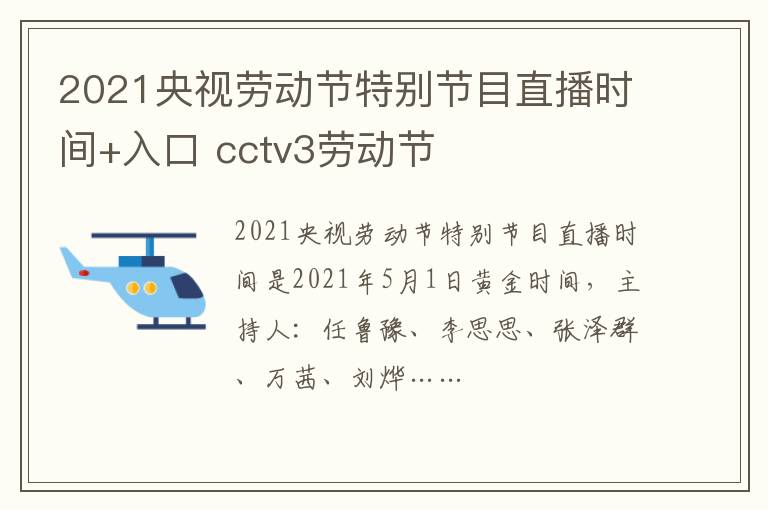 2021央视劳动节特别节目直播时间+入口 cctv3劳动节

2021央视劳动节特别节目直播时间是2021年5月1日黄金时间，主持人：任鲁豫、李思思、张泽群、万茜、刘烨……